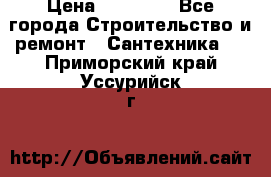 Цена Все города Строительство и ремонт Сантехника Приморский край Уссурийск г

http://Объявлений.сайт